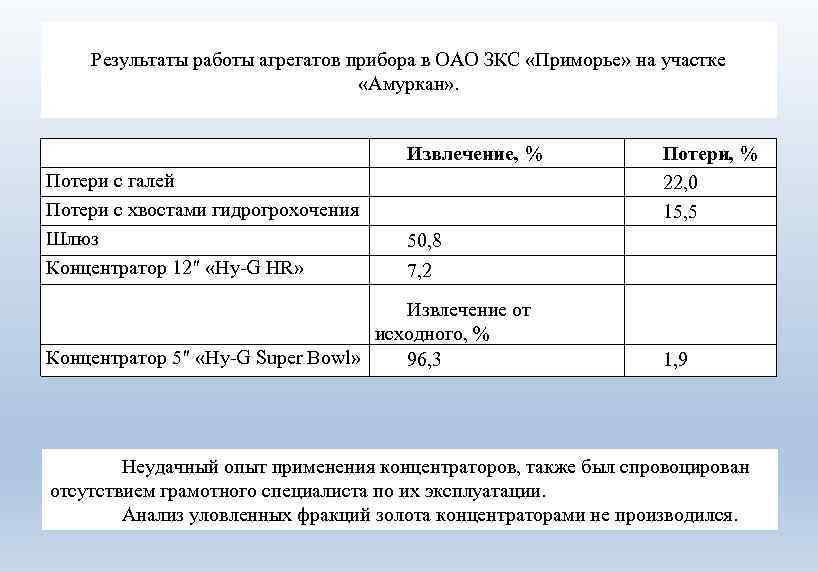 Результаты работы агрегатов прибора в ОАО ЗКС «Приморье» на участке «Амуркан».

| | Извлечение, % | Потери, % |
|---|---|---|
| Потери с галей | | 22,0 |
| Потери с хвостами гидрогрохочения | | 15,5 |
| Шлюз | 50,8 | |
| Концентратор 12″ «Hy-G HR» | 7,2 | |
| | Извлечение от исходного, % | |
| Концентратор 5″ «Hy-G Super Bowl» | 96,3 | 1,9 |

Неудачный опыт применения концентраторов, также был спровоцирован отсутствием грамотного специалиста по их эксплуатации.

Анализ уловленных фракций золота концентраторами не производился.